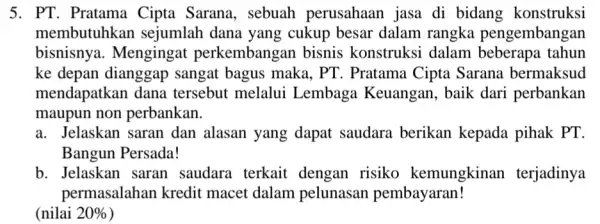 5. PT. Pratama Cipta Sarana, sebuah perusahaan jasa di bidang konstruksi membutuhkan sejumlah dana yang cukup besar dalam rangka pengembangan bisnisnya. Mengingat perkembangan bisnis konstruksi dalam beberapa tahun ke depan dianggap sangat bagus maka, PT. Pratama Cipta Sarana bermaksud mendapatkan dana tersebut melalui Lembaga Keuangan, baik dari perbankan maupun non perbankan.
a. Jelaskan saran dan alasan yang dapat saudara berikan kepada pihak PT. Bangun Persada!
b. Jelaskan saran saudara terkait dengan risiko kemungkinan terjadinya permasalahan kredit macet dalam pelunasan pembayaran!
(nilai 20%)